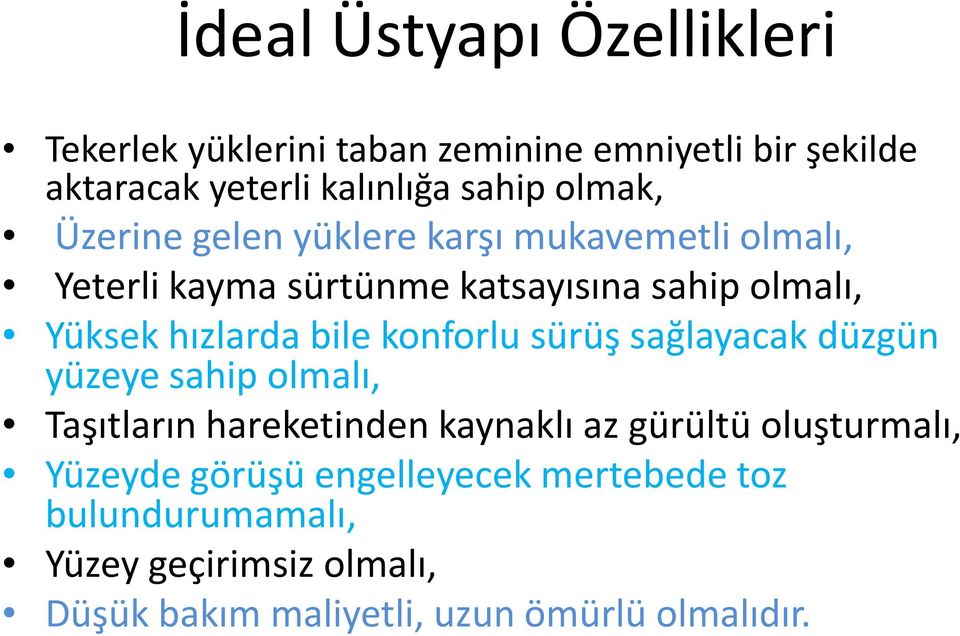 İdeal Üstyapı Özellikleri

• Tekerlek yüklerini taban zeminine emniyetli bir şekilde aktaracak yeterli kalınlığa sahip olmak,
• Üzerine gelen yüklere karşı mukavemetli olmalı,
• Yeterli kayma sürtünme katsayısına sahip olmalı,
• Yüksek hızlarda bile konforlu sürüş sağlayacak düzgün yüzeye sahip olmalı,
• Taşıtların hareketinden kaynaklı az gürültü oluşturmalı,
• Yüzeyde görüşü engelleyecek mertebede toz bulundurumamalı,
• Yüzey geçirimsiz olmalı,
• Düşük bakım maliyetli, uzun ömürlü olmalıdır.